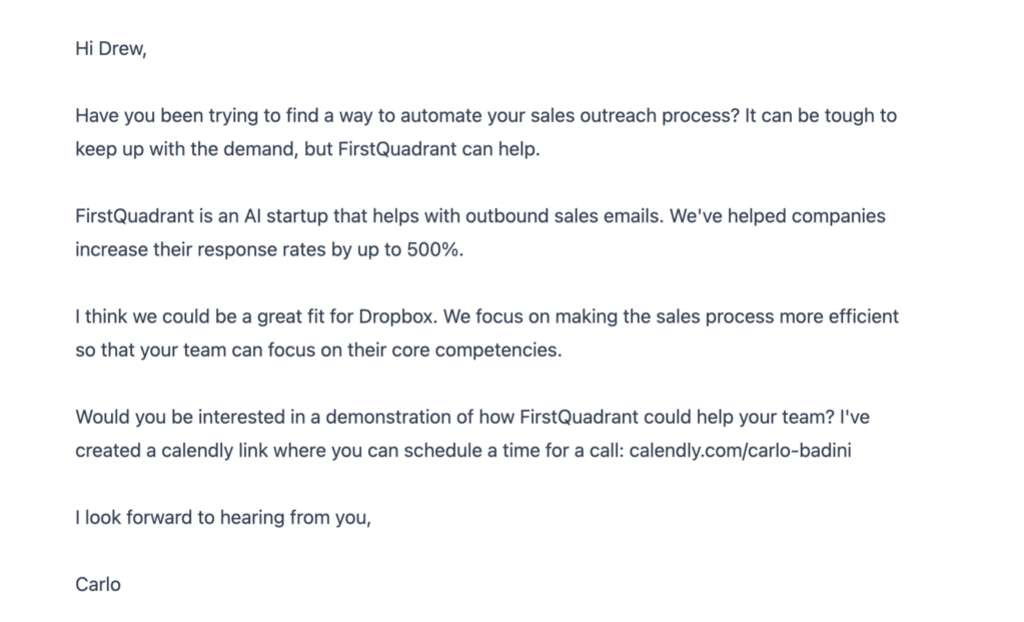 Hi Drew,

Have you been trying to find a way to automate your sales outreach process? It can be tough to keep up with the demand, but FirstQuadrant can help.

FirstQuadrant is an AI startup that helps with outbound sales emails. We've helped companies increase their response rates by up to 500%.

I think we could be a great fit for Dropbox. We focus on making the sales process more efficient so that your team can focus on their core competencies.

Would you be interested in a demonstration of how FirstQuadrant could help your team? I've created a calendly link where you can schedule a time for a call: calendly.com/carlo-badini

I look forward to hearing from you,

Carlo